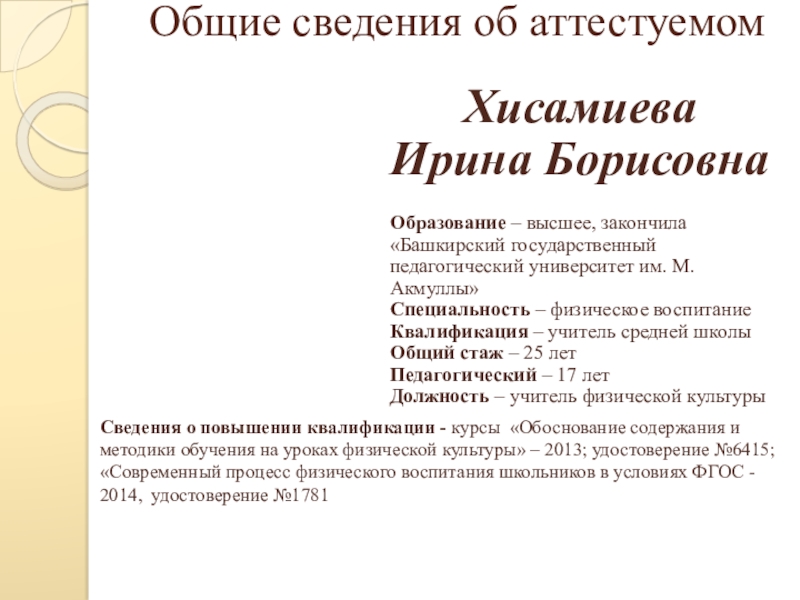 Общие сведения об аттестуемом

Хисамиева Ирина Борисовна

Образование – высшее, закончила «Башкирский государственный педагогический университет им. М. Акмуллы»
Специальность – физическое воспитание
Квалификация – учитель средней школы
Общий стаж – 25 лет
Педагогический – 17 лет
Должность – учитель физической культуры

Сведения о повышении квалификации - курсы «Обоснование содержания и методики обучения на уроках физической культуры» – 2013; удостоверение №6415; «Современный процесс физического воспитания школьников в условиях ФГОС - 2014, удостоверение №1781